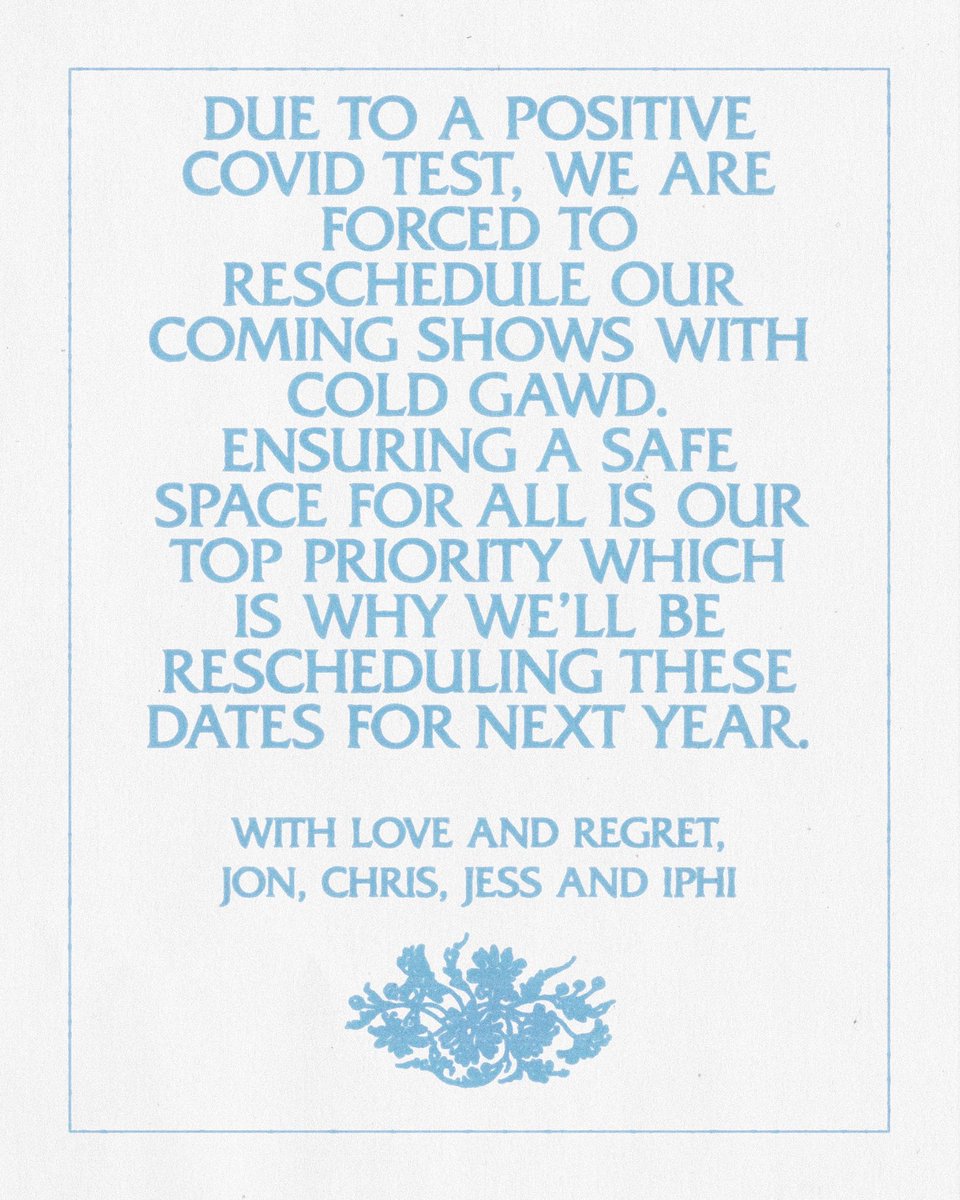 DUE TO A POSITIVE COVID TEST, WE ARE FORCED TO RESCHEDULE OUR COMING SHOWS WITH COLD GAWD. ENSURING A SAFE SPACE FOR ALL IS OUR TOP PRIORITY WHICH IS WHY WE'LL BE RESCHEDULING THESE DATES FOR NEXT YEAR.

WITH LOVE AND REGRET,
JON, CHRIS, JESS AND IPHI